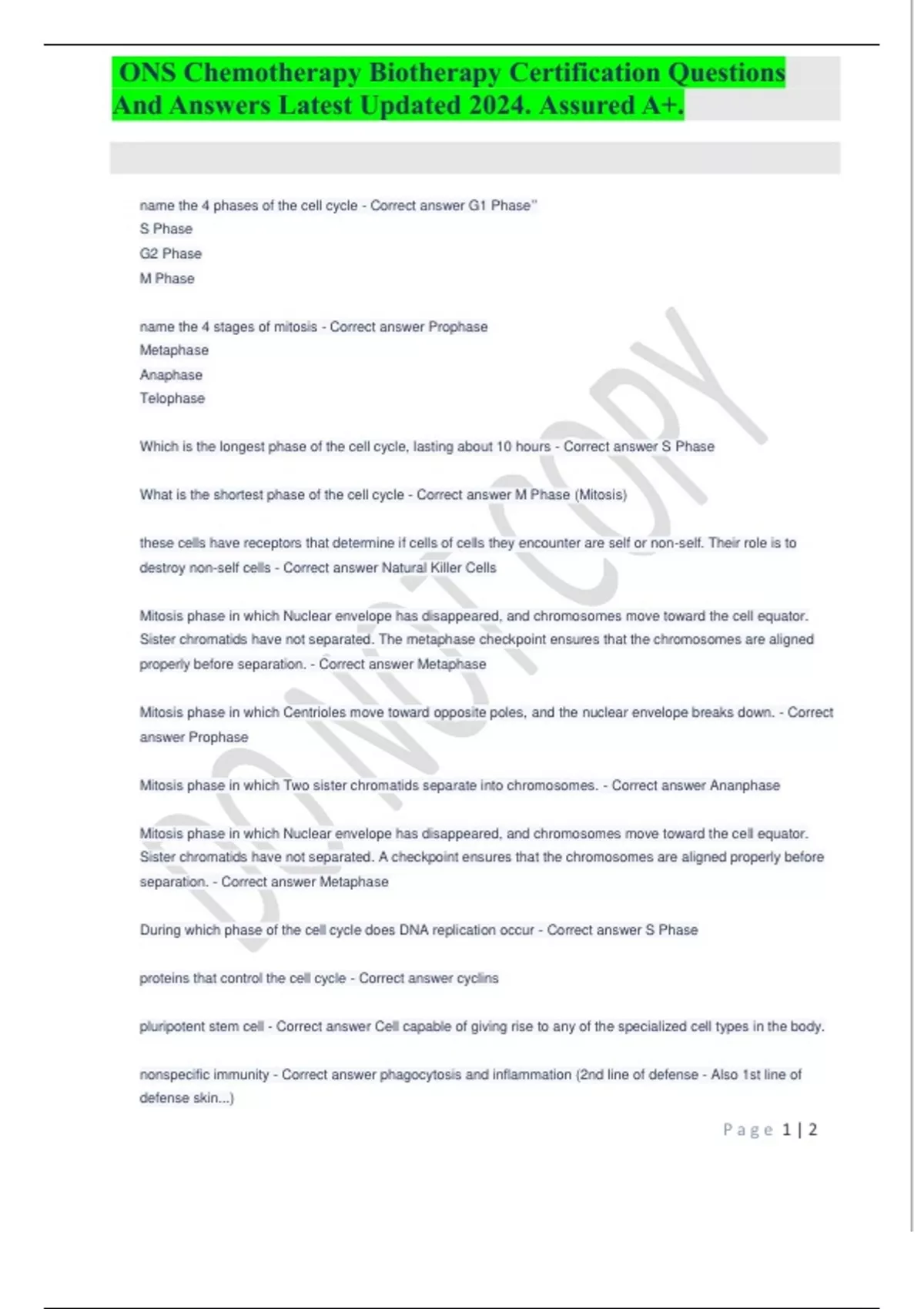 ONS Chemotherapy Biotherapy Certification Questions And Answers Latest Updated 2024. Assured A+.

name the 4 phases of the cell cycle - Correct answer G1 Phase"
S Phase
G2 Phase
M Phase

name the 4 stages of mitosis - Correct answer Prophase
Metaphase
Anaphase
Telophase

Which is the longest phase of the cell cycle, lasting about 10 hours - Correct answer S Phase

What is the shortest phase of the cell cycle - Correct answer M Phase (Mitosis)

these cells have receptors that determine if cells of cells they encounter are self or non-self. Their role is to destroy non-self cells - Correct answer Natural Killer Cells

Mitosis phase in which Nuclear envelope has disappeared, and chromosomes move toward the cell equator. Sister chromatids have not separated. The metaphase checkpoint ensures that the chromosomes are aligned properly before separation. - Correct answer Metaphase

Mitosis phase in which Centrioles move toward opposite poles, and the nuclear envelope breaks down. - Correct answer Prophase

Mitosis phase in which Two sister chromatids separate into chromosomes. - Correct answer Ananphase

Mitosis phase in which Nuclear envelope has disappeared, and chromosomes move toward the cell equator. Sister chromatids have not separated. A checkpoint ensures that the chromosomes are aligned properly before separation. - Correct answer Metaphase

During which phase of the cell cycle does DNA replication occur - Correct answer S Phase

proteins that control the cell cycle - Correct answer cyclins

pluripotent stem cell - Correct answer Cell capable of giving rise to any of the specialized cell types in the body.

nonspecific immunity - Correct answer phagocytosis and inflammation (2nd line of defense - Also 1st line of defense skin...)

DO NOT COPY

Page 1 | 2